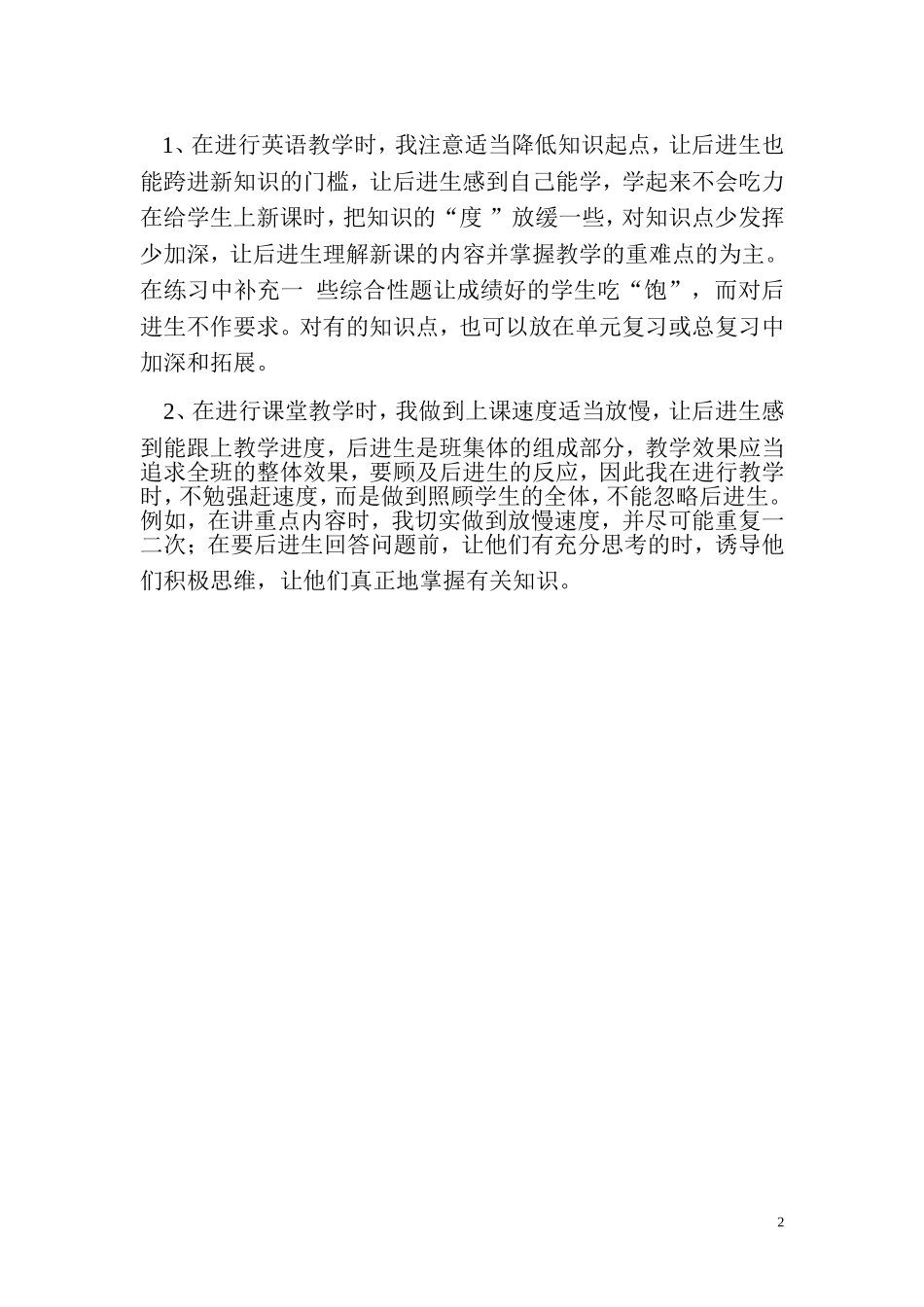 1、在进行英语教学时，我注意适当降低知识起点，让后进生也能跨进新知识的门槛，让后进生感到自己能学，学起来不会吃力在给学生上新课时，把知识的“度 ”放缓一些，对知识点少发挥少加深，让后进生理解新课的内容并掌握教学的重难点的为主。在练习中补充一 些综合性题让成绩好的学生吃“饱”，而对后进生不作要求。对有的知识点，也可以放在单元复习或总复习中加深和拓展。

2、在进行课堂教学时，我做到上课速度适当放慢，让后进生感到能跟上教学进度，后进生是班集体的组成部分，教学效果应当追求全班的整体效果，要顾及后进生的反应，因此我在进行教学时，不勉强赶速度，而是做到照顾学生的全体，不能忽略后进生。例如，在讲重点内容时，我切实做到放慢速度，并尽可能重复一二次；在要后进生回答问题前，让他们有充分思考的时，诱导他们积极思维，让他们真正地掌握有关知识。

2